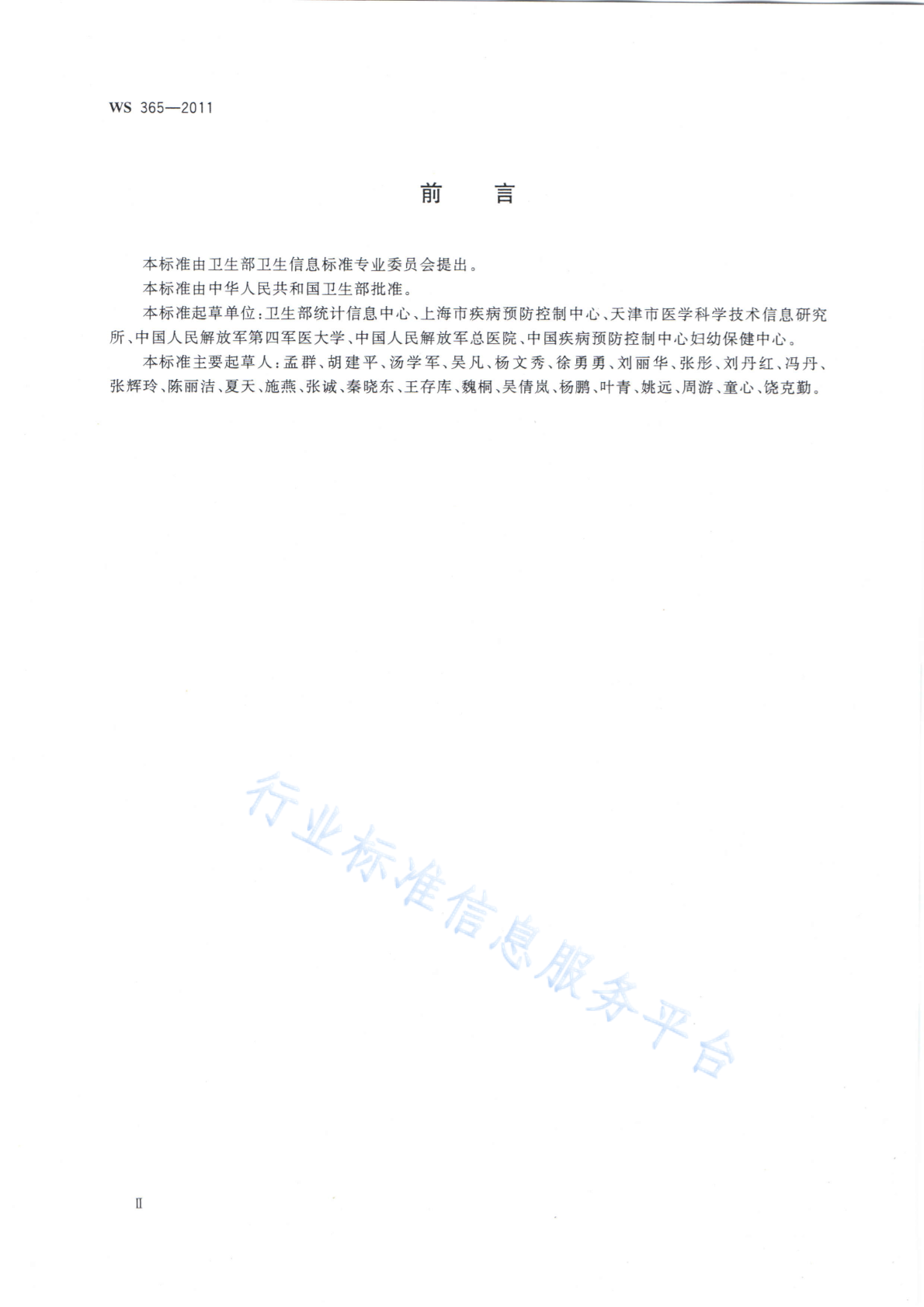 WS 365—2011

前　言

本标准由卫生部卫生信息标准专业委员会提出。

本标准由中华人民共和国卫生部批准。

本标准起草单位：卫生部统计信息中心、上海市疾病预防控制中心、天津市医学科学技术信息研究所、中国人民解放军第四军医大学、中国人民解放军总医院、中国疾病预防控制中心妇幼保健中心。

本标准主要起草人：孟群、胡建平、汤学军、吴凡、杨文秀、徐勇勇、刘丽华、张彤、刘丹红、冯丹、张辉玲、陈丽洁、夏天、施燕、张诚、秦晓东、王存库、魏桐、吴倩岚、杨鹏、叶青、姚远、周游、童心、饶克勤。

行业标准信息服务平台

II